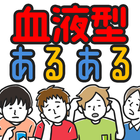 血液型
あるある